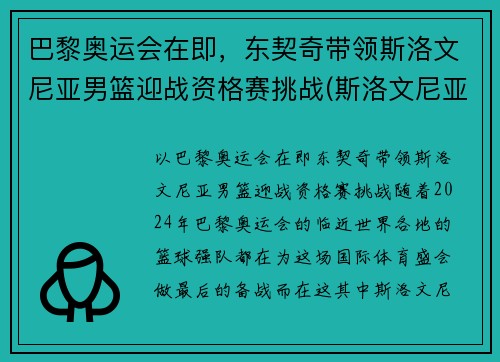 巴黎奥运会在即，东契奇带领斯洛文尼亚男篮迎战资格赛挑战(斯洛文尼亚

以巴黎奥运会在即东契奇带领斯洛文尼亚男篮迎战资格赛挑战随着2024年巴黎奥运会的临近世界各地的篮球强队都在为这场国际体育盛会做最后的备战而在这其中斯洛文尼